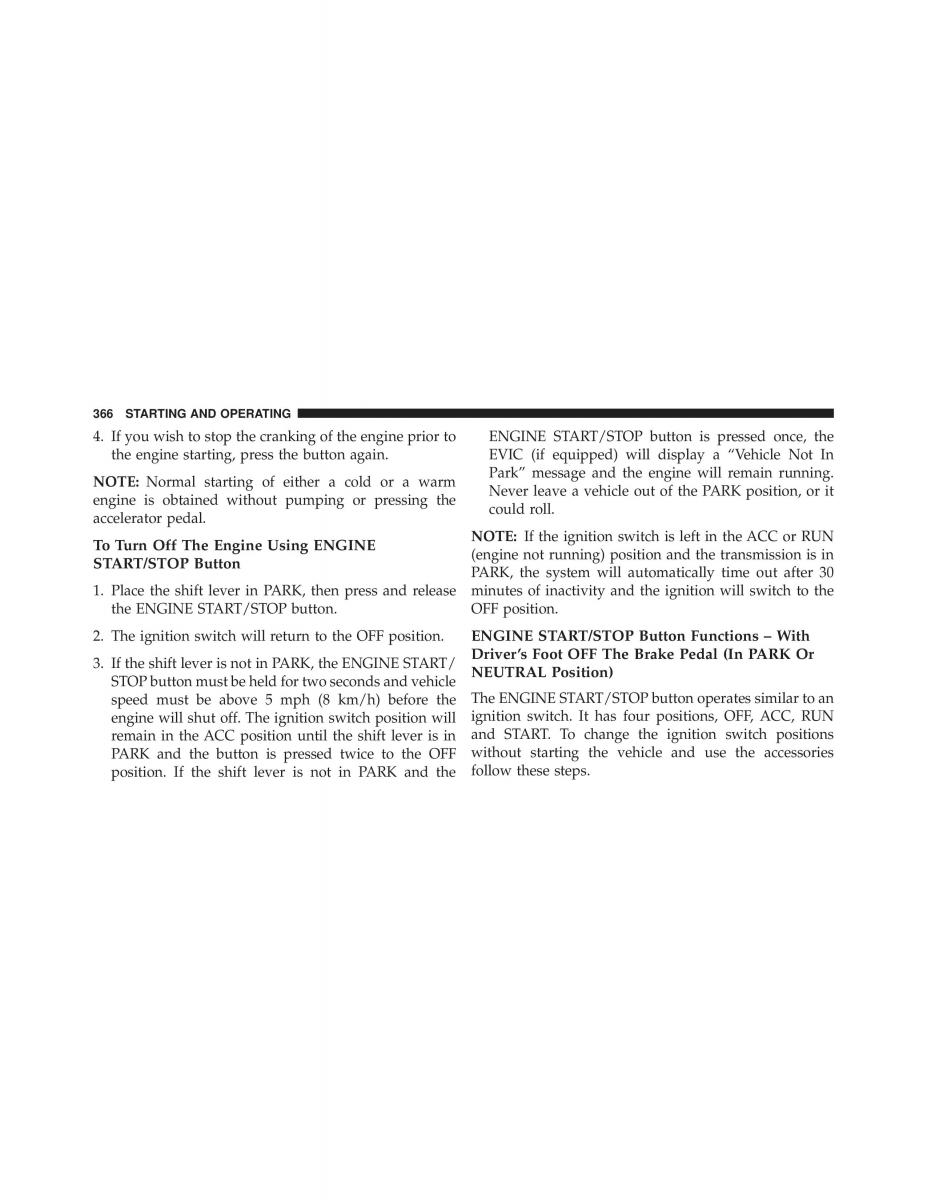 366 STARTING AND OPERATING

4. If you wish to stop the cranking of the engine prior to the engine starting, press the button again.

NOTE: Normal starting of either a cold or a warm engine is obtained without pumping or pressing the accelerator pedal.

To Turn Off The Engine Using ENGINE START/STOP Button

1. Place the shift lever in PARK, then press and release the ENGINE START/STOP button.

2. The ignition switch will return to the OFF position.

3. If the shift lever is not in PARK, the ENGINE START/STOP button must be held for two seconds and vehicle speed must be above 5 mph (8 km/h) before the engine will shut off. The ignition switch position will remain in the ACC position until the shift lever is in PARK and the button is pressed twice to the OFF position. If the shift lever is not in PARK and the ENGINE START/STOP button is pressed once, the EVIC (if equipped) will display a “Vehicle Not In Park” message and the engine will remain running. Never leave a vehicle out of the PARK position, or it could roll.

NOTE: If the ignition switch is left in the ACC or RUN (engine not running) position and the transmission is in PARK, the system will automatically time out after 30 minutes of inactivity and the ignition will switch to the OFF position.

ENGINE START/STOP Button Functions – With Driver’s Foot OFF The Brake Pedal (In PARK Or NEUTRAL Position)

The ENGINE START/STOP button operates similar to an ignition switch. It has four positions, OFF, ACC, RUN and START. To change the ignition switch positions without starting the vehicle and use the accessories follow these steps.